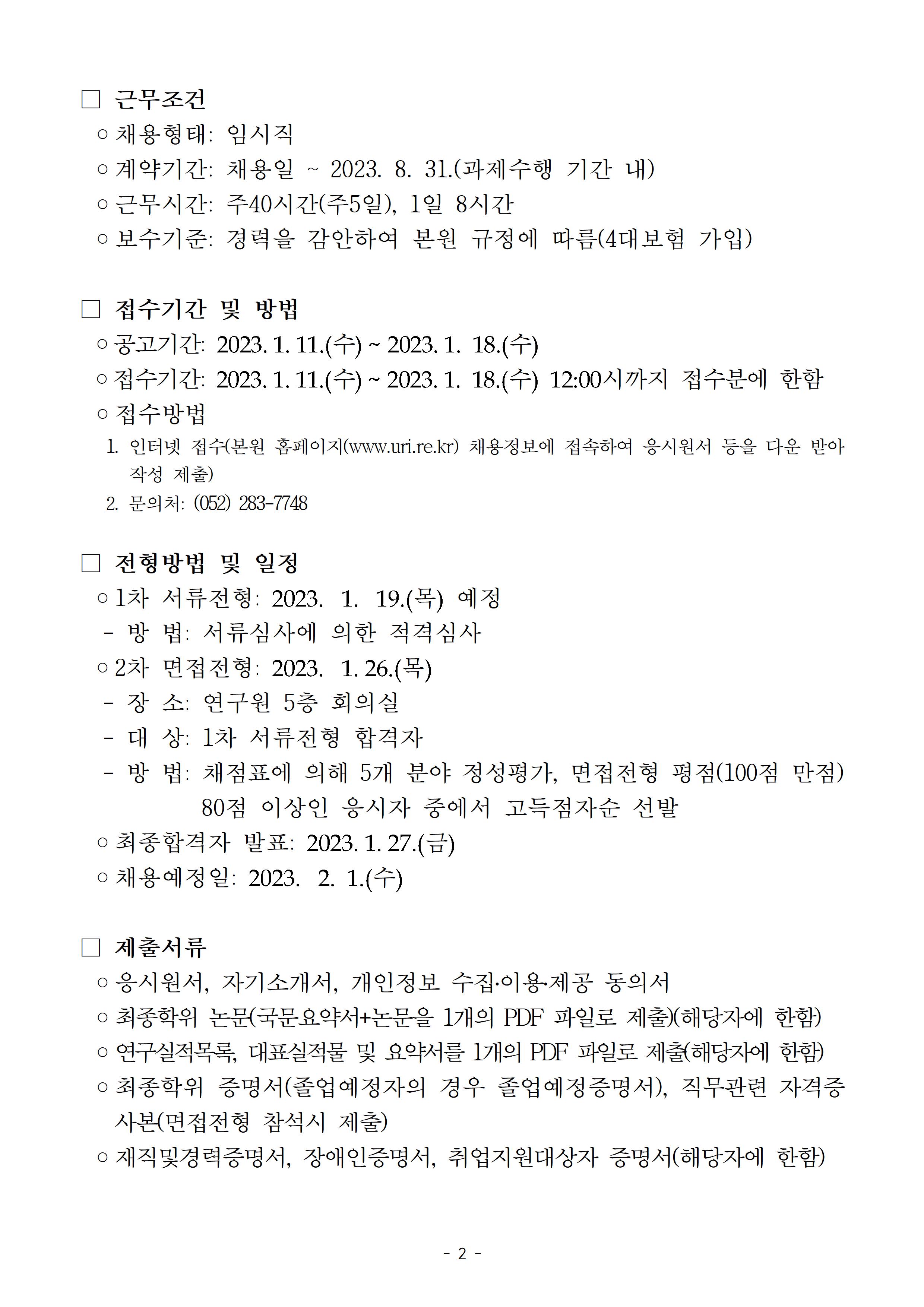 □ 근무조건

○ 채용형태: 임시직

○ 계약기간: 채용일 ~ 2023. 8. 31.(과제수행 기간 내)

○ 근무시간: 주40시간(주5일), 1일 8시간

○ 보수기준: 경력을 감안하여 본원 규정에 따름(4대보험 가입)

□ 접수기간 및 방법

○ 공고기간: 2023. 1. 11.(수) ~ 2023. 1. 18.(수)

○ 접수기간: 2023. 1. 11.(수) ~ 2023. 1. 18.(수) 12:00시까지 접수분에 한함

○ 접수방법

1. 인터넷 접수(본원 홈페이지(www.uri.re.kr) 채용정보에 접속하여 응시원서 등을 다운 받아 작성 제출)

2. 문의처: (052) 283-7748

□ 전형방법 및 일정

○ 1차 서류전형: 2023. 1. 19.(목) 예정

- 방 법: 서류심사에 의한 적격심사

○ 2차 면접전형: 2023. 1. 26.(목)

- 장 소: 연구원 5층 회의실

- 대 상: 1차 서류전형 합격자

- 방 법: 채점표에 의해 5개 분야 정성평가, 면접전형 평점(100점 만점) 80점 이상인 응시자 중에서 고득점자순 선발

○ 최종합격자 발표: 2023. 1. 27.(금)

○ 채용예정일: 2023. 2. 1.(수)

□ 제출서류

○ 응시원서, 자기소개서, 개인정보 수집·이용·제공 동의서

○ 최종학위 논문(국문요약서+논문을 1개의 PDF 파일로 제출)(해당자에 한함)

○ 연구실적목록, 대표실적물 및 요약서를 1개의 PDF 파일로 제출(해당자에 한함)

○ 최종학위 증명서(졸업예정자의 경우 졸업예정증명서), 직무관련 자격증 사본(면접전형 참석시 제출)

○ 재직및경력증명서, 장애인증명서, 취업지원대상자 증명서(해당자에 한함)

- 2 -